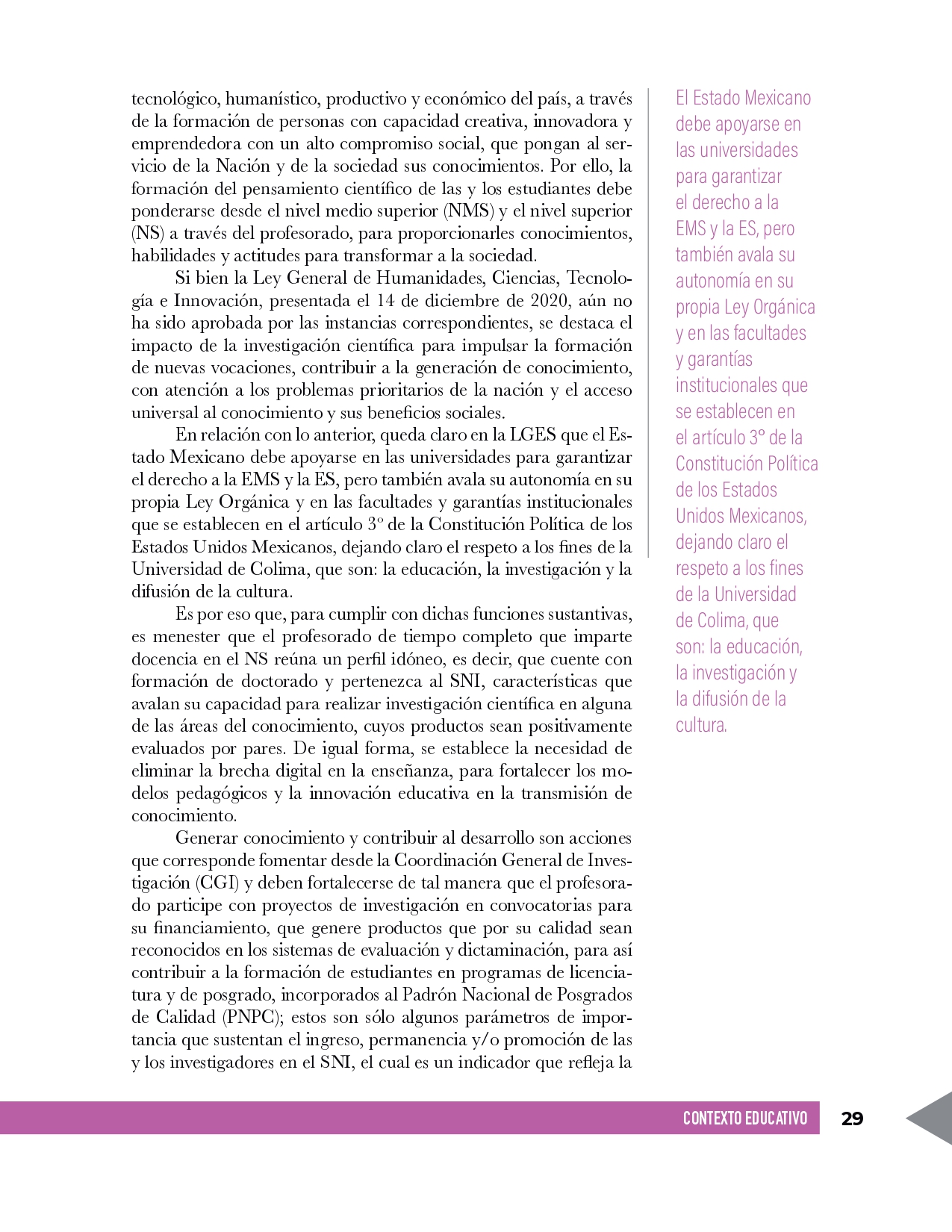 tecnológico, humanístico, productivo y económico del país, a través de la formación de personas con capacidad creativa, innovadora y emprendedora con un alto compromiso social, que pongan al servicio de la Nación y de la sociedad sus conocimientos. Por ello, la formación del pensamiento científico de las y los estudiantes debe ponderarse desde el nivel medio superior (NMS) y el nivel superior (NS) a través del profesorado, para proporcionarles conocimientos, habilidades y actitudes para transformar a la sociedad.

Si bien la Ley General de Humanidades, Ciencias, Tecnología e Innovación, presentada el 14 de diciembre de 2020, aún no ha sido aprobada por las instancias correspondientes, se destaca el impacto de la investigación científica para impulsar la formación de nuevas vocaciones, contribuir a la generación de conocimiento, con atención a los problemas prioritarios de la nación y el acceso universal al conocimiento y sus beneficios sociales.

En relación con lo anterior, queda claro en la LGES que el Estado Mexicano debe apoyarse en las universidades para garantizar el derecho a la EMS y la ES, pero también avala su autonomía en su propia Ley Orgánica y en las facultades y garantías institucionales que se establecen en el artículo 3º de la Constitución Política de los Estados Unidos Mexicanos, dejando claro el respeto a los fines de la Universidad de Colima, que son: la educación, la investigación y la difusión de la cultura.

Es por eso que, para cumplir con dichas funciones sustantivas, es menester que el profesorado de tiempo completo que imparte docencia en el NS reúna un perfil idóneo, es decir, que cuente con formación de doctorado y pertenezca al SNI, características que avalan su capacidad para realizar investigación científica en alguna de las áreas del conocimiento, cuyos productos sean positivamente evaluados por pares. De igual forma, se establece la necesidad de eliminar la brecha digital en la enseñanza, para fortalecer los modelos pedagógicos y la innovación educativa en la transmisión de conocimiento.

Generar conocimiento y contribuir al desarrollo son acciones que corresponde fomentar desde la Coordinación General de Investigación (CGI) y deben fortalecerse de tal manera que el profesorado participe con proyectos de investigación en convocatorias para su financiamiento, que genere productos que por su calidad sean reconocidos en los sistemas de evaluación y dictaminación, para así contribuir a la formación de estudiantes en programas de licenciatura y de posgrado, incorporados al Padrón Nacional de Posgrados de Calidad (PNPC); estos son sólo algunos parámetros de importancia que sustentan el ingreso, permanencia y/o promoción de las y los investigadores en el SNI, el cual es un indicador que refleja la

El Estado Mexicano debe apoyarse en las universidades para garantizar el derecho a la EMS y la ES, pero también avala su autonomía en su propia Ley Orgánica y en las facultades y garantías institucionales que se establecen en el artículo 3º de la Constitución Política de los Estados Unidos Mexicanos, dejando claro el respeto a los fines de la Universidad de Colima, que son: la educación, la investigación y la difusión de la cultura.

CONTEXTO EDUCATIVO 29